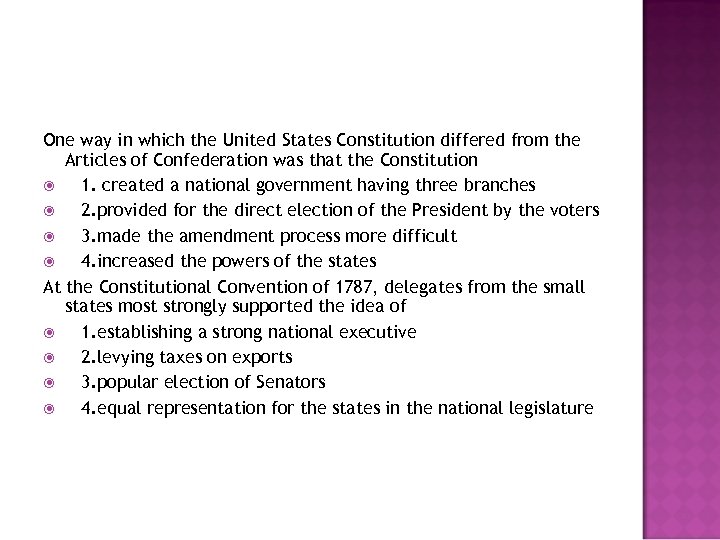 One way in which the United States Constitution differed from the Articles of Confederation was that the Constitution

1. created a national government having three branches

2.provided for the direct election of the President by the voters

3.made the amendment process more difficult

4.increased the powers of the states

At the Constitutional Convention of 1787, delegates from the small states most strongly supported the idea of

1.establishing a strong national executive

2.levying taxes on exports

3.popular election of Senators

4.equal representation for the states in the national legislature